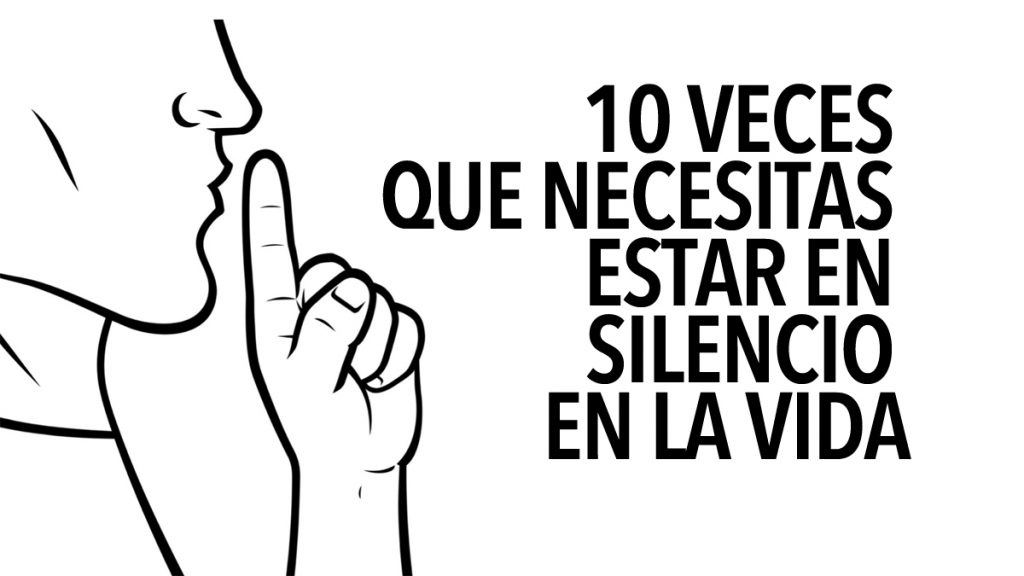 10 VECES QUE NECESITAS ESTAR EN SILENCIO EN LA VIDA